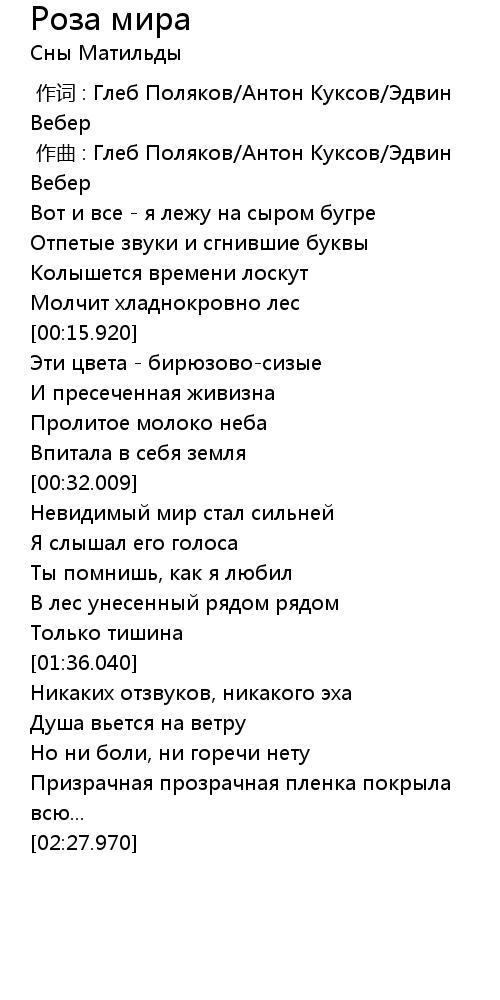 Роза мира
Сны Матильды

作词 : Глеб Поляков/Антон Куксов/Эдвин Вебер
作曲 : Глеб Поляков/Антон Куксов/Эдвин Вебер
Вот и все - я лежу на сыром бугре
Отпетые звуки и сгнившие буквы
Колышется времени лоскут
Молчит хладнокровно лес
[00:15.920]
Эти цвета - бирюзово-сизые
И пресеченная живизна
Пролитое молоко неба
Впитала в себя земля
[00:32.009]
Невидимый мир стал сильней
Я слышал его голоса
Ты помнишь, как я любил
В лес унесенный рядом рядом
Только тишина
[01:36.040]
Никаких отзвуков, никакого эха
Душа вьется на ветру
Но ни боли, ни горечи нету
Призрачная прозрачная пленка покрыла всю...
[02:27.970]